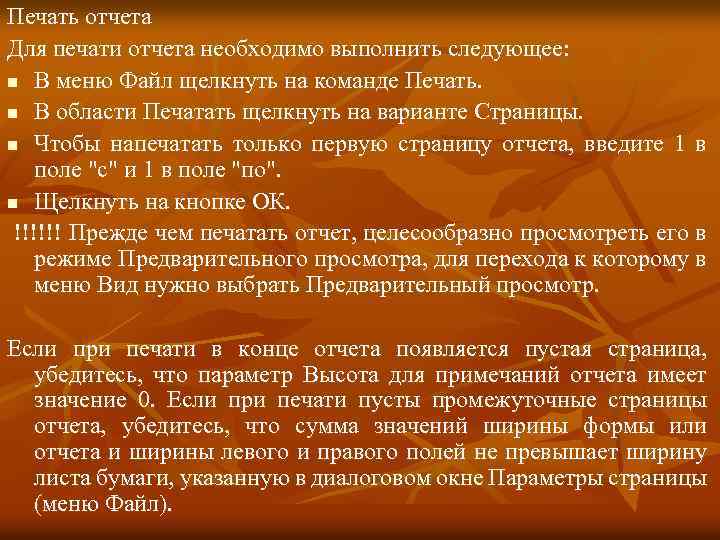 Печать отчета

Для печати отчета необходимо выполнить следующее:

• В меню Файл щелкнуть на команде Печать.
• В области Печатать щелкнуть на варианте Страницы.
• Чтобы напечатать только первую страницу отчета, введите 1 в поле "с" и 1 в поле "по".
• Щелкнуть на кнопке ОК.

!!!!!! Прежде чем печатать отчет, целесообразно просмотреть его в режиме Предварительного просмотра, для перехода к которому в меню Вид нужно выбрать Предварительный просмотр.

Если при печати в конце отчета появляется пустая страница, убедитесь, что параметр Высота для примечаний отчета имеет значение 0. Если при печати пусты промежуточные страницы отчета, убедитесь, что сумма значений ширины формы или отчета и ширины левого и правого полей не превышает ширину листа бумаги, указанную в диалоговом окне Параметры страницы (меню Файл).